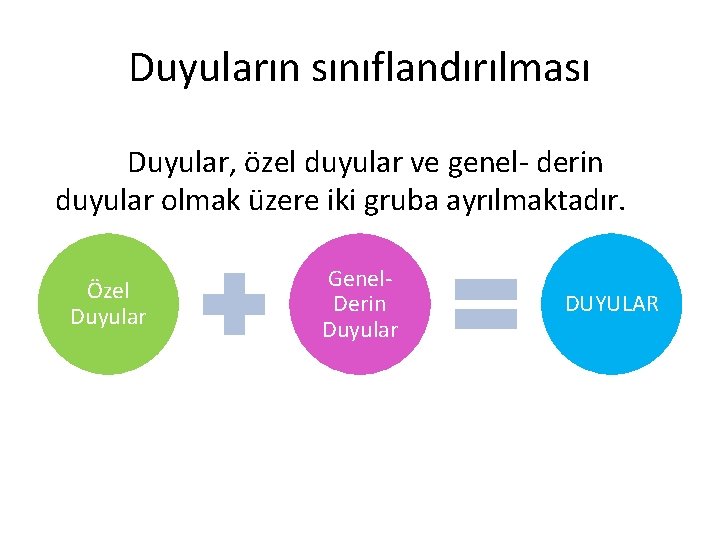 Duyuların sınıflandırılması

Duyular, özel duyular ve genel- derin duyular olmak üzere iki gruba ayrılmaktadır.

Özel Duyular

Genel-Derin Duyular

DUYULAR